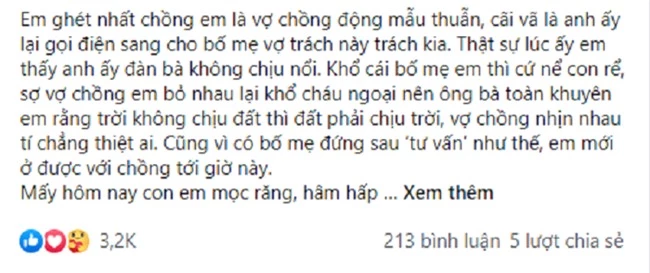 Em ghét nhất chồng em là vợ chồng động mẫu thuẫn, cãi vã là anh ấy lại gọi điện sang cho bố mẹ vợ trách này trách kia. Thật sự lúc ấy em thấy anh ấy đàn bà không chịu nổi. Khổ cái bố mẹ em thì cứ nể con rể, sợ vợ chồng em bỏ nhau lại khổ cháu ngoại nên ông bà toàn khuyên em rằng trời không chịu đất thì đất phải chịu trời, vợ chồng nhịn nhau tí chẳng thiệt ai. Cũng vì có bố mẹ đứng sau 'tư vấn' như thế, em mới ở được với chồng tới giờ này.
Mấy hôm nay con em mọc răng, hâm hấp ... Xem thêm

3,2K

213 bình luận 5 lượt chia sẻ